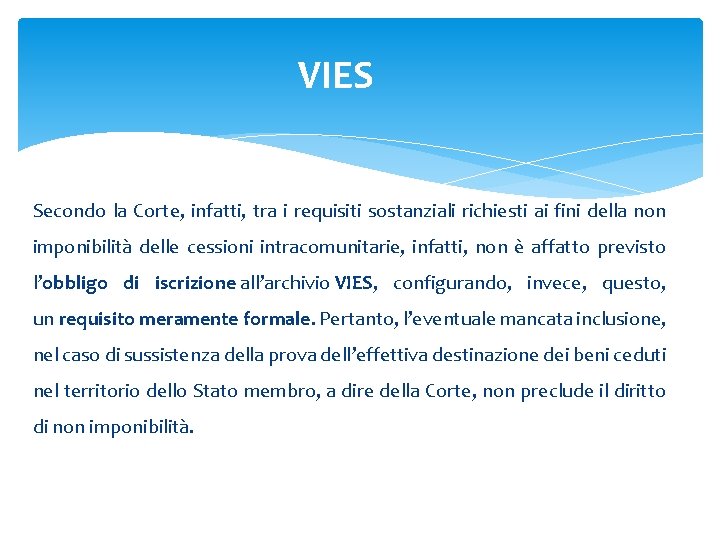 VIES

Secondo la Corte, infatti, tra i requisiti sostanziali richiesti ai fini della non imponibilità delle cessioni intracomunitarie, infatti, non è affatto previsto l'obbligo di iscrizione all'archivio VIES, configurando, invece, questo, un requisito meramente formale. Pertanto, l'eventuale mancata inclusione, nel caso di sussistenza della prova dell'effettiva destinazione dei beni ceduti nel territorio dello Stato membro, a dire della Corte, non preclude il diritto di non imponibilità.